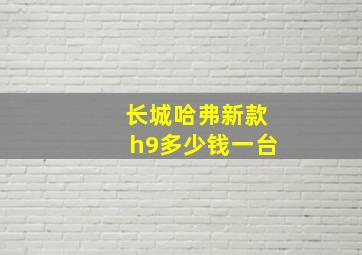 长城哈弗新款
h9多少钱一台